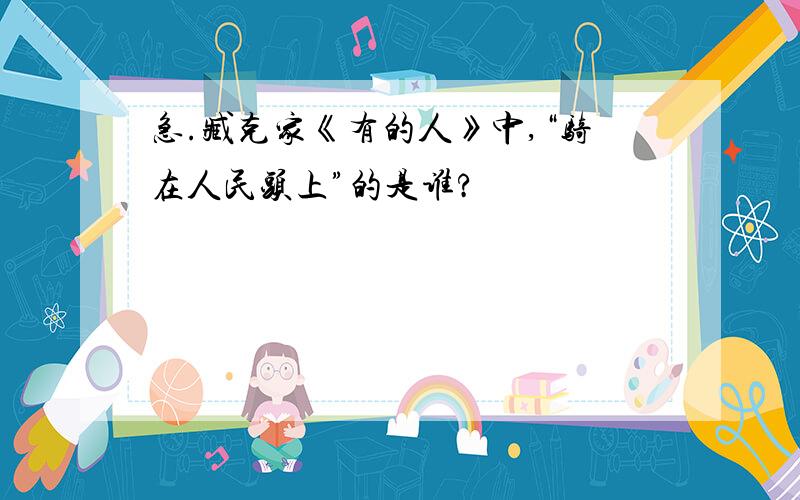 急.臧克家《有的人》中,“骑在人民头上”的是谁?